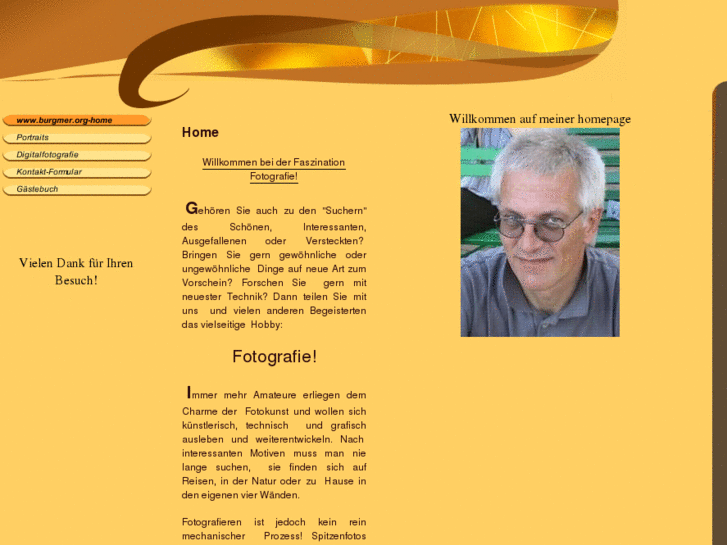 www.burgmer.org-home
Portraits
Digitalfotografie
Kontakt-Formular
Gästebuch

Vielen Dank für Ihren Besuch!

Home

Willkommen bei der Faszination Fotografie!

Gehören Sie auch zu den "Suchern" des Schönen, Interessanten, Ausgefallenen oder Versteckten? Bringen Sie gern gewöhnliche oder ungewöhnliche Dinge auf neue Art zum Vorschein? Forschen Sie gern mit neuester Technik? Dann teilen Sie mit uns und vielen anderen Begeisterten das vielseitige Hobby:

Fotografie!

Immer mehr Amateure erliegen dem Charme der Fotokunst und wollen sich künstlerisch, technisch und grafisch ausleben und weiterentwickeln. Nach interessanten Motiven muss man nie lange suchen, sie finden sich auf Reisen, in der Natur oder zu Hause in den eigenen vier Wänden.

Fotografieren ist jedoch kein rein mechanischer Prozess! Spitzenfotos

Willkommen auf meiner homepage